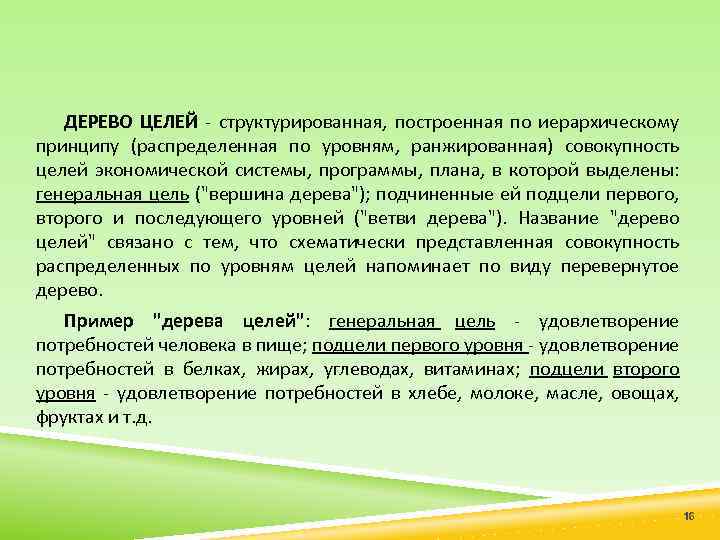 ДЕРЕВО ЦЕЛЕЙ - структурированная, построенная по иерархическому принципу (распределенная по уровням, ранжированная) совокупность целей экономической системы, программы, плана, в которой выделены: генеральная цель ("вершина дерева"); подчиненные ей подцели первого, второго и последующего уровней ("ветви дерева"). Название "дерево целей" связано с тем, что схематически представленная совокупность распределенных по уровням целей напоминает по виду перевернутое дерево.

Пример "дерева целей": генеральная цель - удовлетворение потребностей человека в пище; подцели первого уровня - удовлетворение потребностей в белках, жирах, углеводах, витаминах; подцели второго уровня - удовлетворение потребностей в хлебе, молоке, масле, овощах, фруктах и т.д.

16